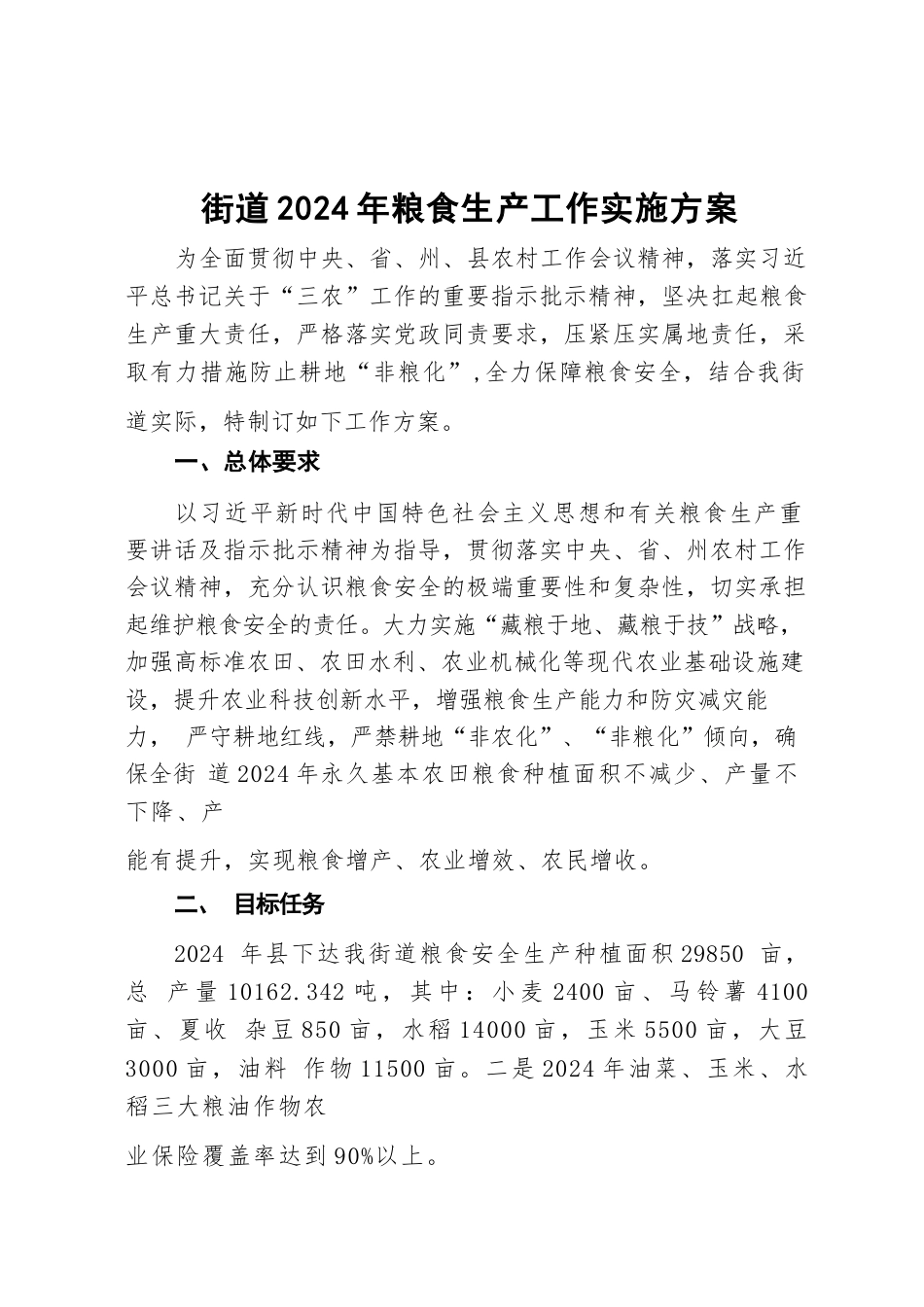 街道2024年粮食生产工作实施方案

为全面贯彻中央、省、州、县农村工作会议精神，落实习近平总书记关于“三农”工作的重要指示批示精神，坚决扛起粮食生产重大责任，严格落实党政同责要求，压紧压实属地责任，采取有力措施防止耕地“非粮化”,全力保障粮食安全，结合我街道实际，特制订如下工作方案。

一、总体要求

以习近平新时代中国特色社会主义思想和有关粮食生产重要讲话及指示批示精神为指导，贯彻落实中央、省、州农村工作会议精神，充分认识粮食安全的极端重要性和复杂性，切实承担起维护粮食安全的责任。大力实施“藏粮于地、藏粮于技”战略，加强高标准农田、农田水利、农业机械化等现代农业基础设施建设，提升农业科技创新水平，增强粮食生产能力和防灾减灾能力， 严守耕地红线，严禁耕地“非农化”、“非粮化”倾向，确保全街 道2024年永久基本农田粮食种植面积不减少、产量不下降、产

能有提升，实现粮食增产、农业增效、农民增收。

二、 目标任务

2024 年县下达我街道粮食安全生产种植面积29850 亩，总 产量10162.342吨，其中：小麦2400亩、马铃薯4100亩、夏收 杂豆850亩，水稻14000亩，玉米5500亩，大豆3000亩，油料 作物11500亩。二是2024年油菜、玉米、水稻三大粮油作物农

业保险覆盖率达到90%以上。